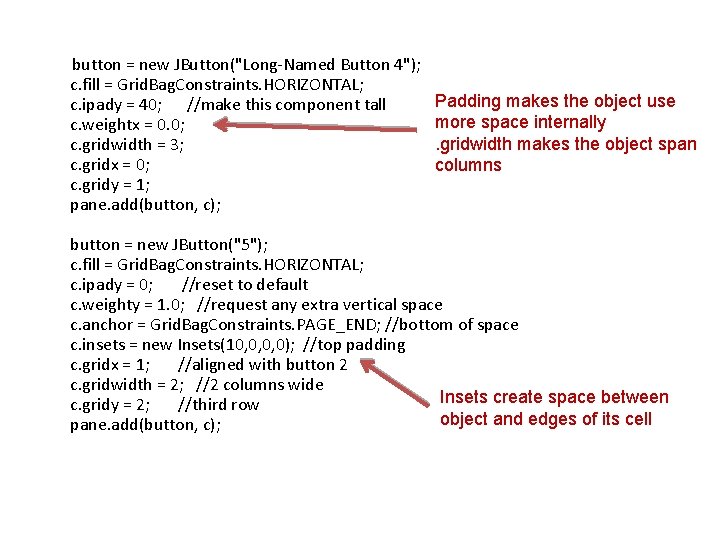 button = new JButton("Long-Named Button 4");
c.fill = GridBagConstraints.HORIZONTAL;
c.ipady = 40;  //make this component tall
c.weightx = 0.0;
c.gridwidth = 3;
c.gridx = 0;
c.gridy = 1;
pane.add(button, c);

Padding makes the object use more space internally
.gridwidth makes the object span columns

button = new JButton("5");
c.fill = GridBagConstraints.HORIZONTAL;
c.ipady = 0;  //reset to default
c.weighty = 1.0;  //request any extra vertical space
c.anchor = GridBagConstraints.PAGE_END; //bottom of space
c.insets = new Insets(10,0,0,0);  //top padding
c.gridx = 1;  //aligned with button 2
c.gridwidth = 2;  //2 columns wide
c.gridy = 2;  //third row
pane.add(button, c);

Insets create space between object and edges of its cell